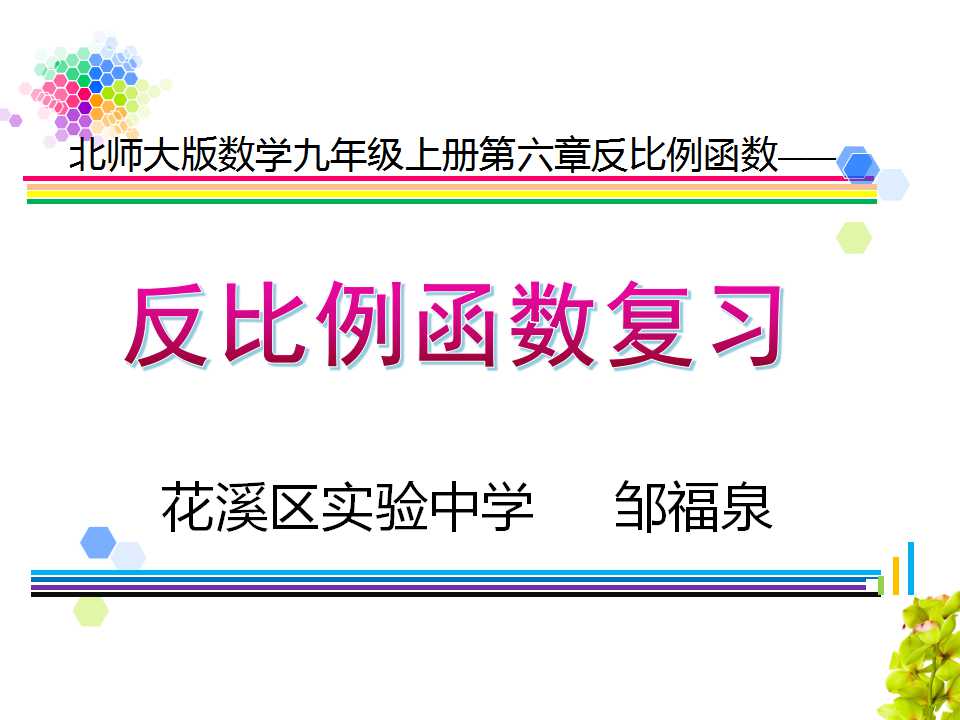 北师大版数学九年级上册第六章反比例函数——

反比例函数复习

花溪区实验中学　　邹福泉